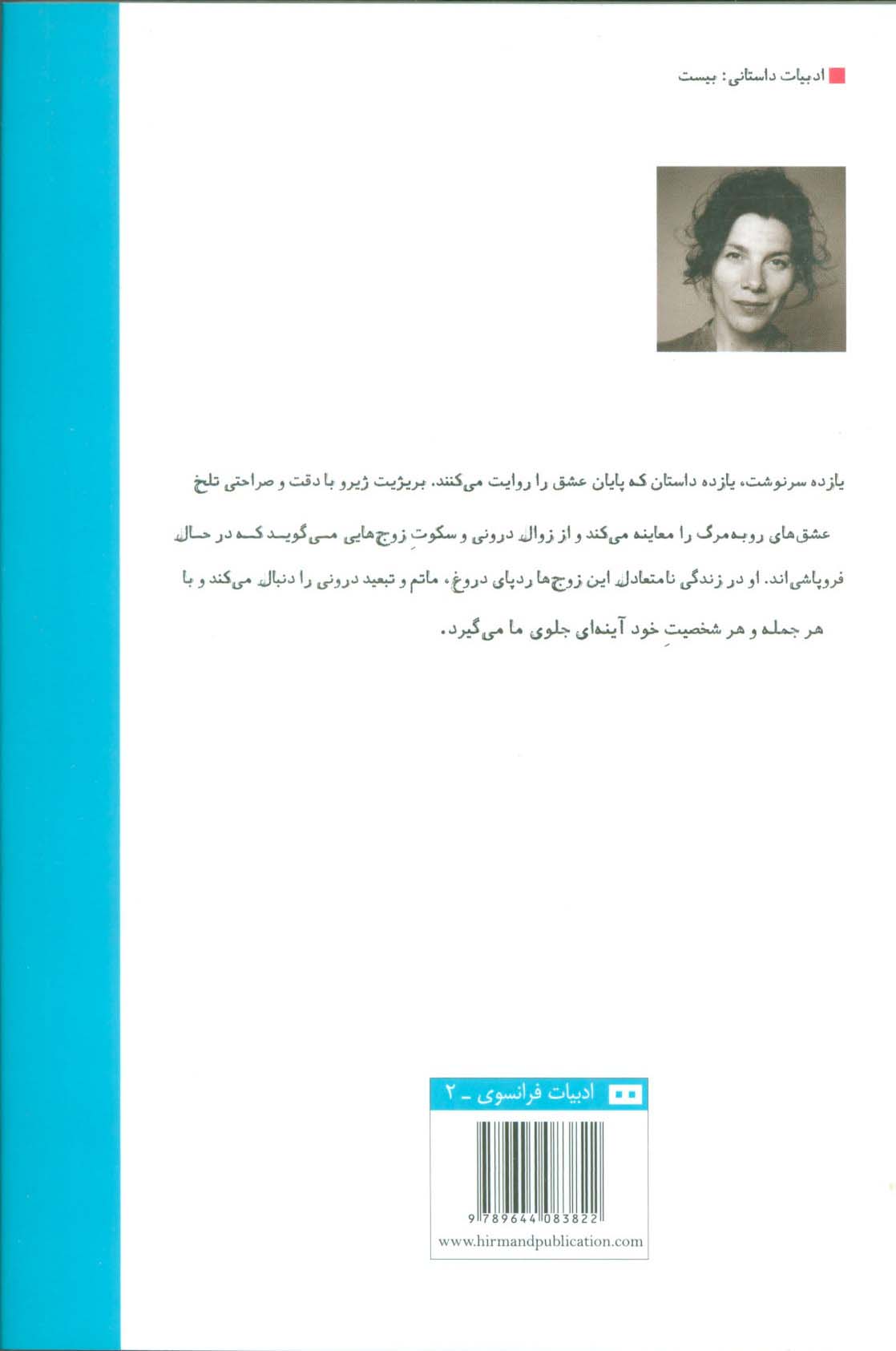 ادبیات داستانی: بیست

یازده سرنوشت، یازده داستان که پایان عشق را روایت می‌کنند. بریژیت ژیرو با دقت و صراحتی تلخ عشق‌های روبه‌مرگ را معاینه می‌کند و از زوال درونی و سکوتِ زوج‌هایی می‌گوید که در حال فروپاشی‌اند. او در زندگی نامتعادل این زوج‌ها ردپای دروغ، ماتم و تبعید درونی را دنبال می‌کند و با هر جمله و هر شخصیتِ خود آینه‌ای جلوی ما می‌گیرد.

ادبیات فرانسوی ـ ۲

9 789644 083822

www.hirmandpublication.com